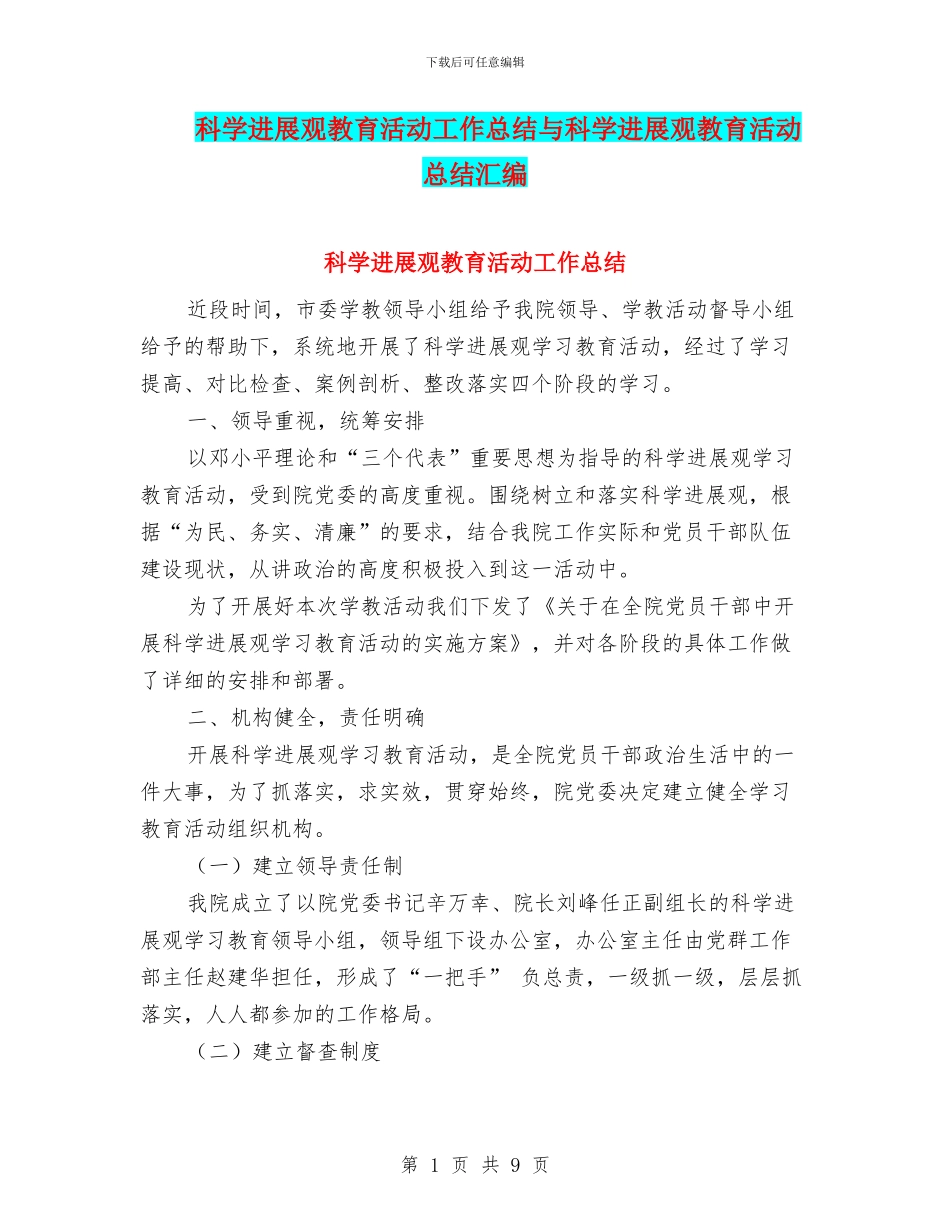 下载后可任意编辑

科学进展观教育活动工作总结与科学进展观教育活动总结汇编

科学进展观教育活动工作总结

近段时间，市委学教领导小组给予我院领导、学教活动督导小组给予的帮助下，系统地开展了科学进展观学习教育活动，经过了学习提高、对比检查、案例剖析、整改落实四个阶段的学习。

一、领导重视，统筹安排

以邓小平理论和“三个代表”重要思想为指导的科学进展观学习教育活动，受到院党委的高度重视。围绕树立和落实科学进展观，根据“为民、务实、清廉”的要求，结合我院工作实际和党员干部队伍建设现状，从讲政治的高度积极投入到这一活动中。

为了开展好本次学教活动我们下发了《关于在全院党员干部中开展科学进展观学习教育活动的实施方案》，并对各阶段的具体工作做了详细的安排和部署。

二、机构健全，责任明确

开展科学进展观学习教育活动，是全院党员干部政治生活中的一件大事，为了抓落实，求实效，贯穿始终，院党委决定建立健全学习教育活动组织机构。

（一）建立领导责任制

我院成立了以院党委书记辛万幸、院长刘峰任正副组长的科学进展观学习教育领导小组，领导组下设办公室，办公室主任由党群工作部主任赵建华担任，形成了“一把手” 负总责，一级抓一级，层层抓落实，人人都参加的工作格局。

（二）建立督查制度

第 1 页 共 9 页